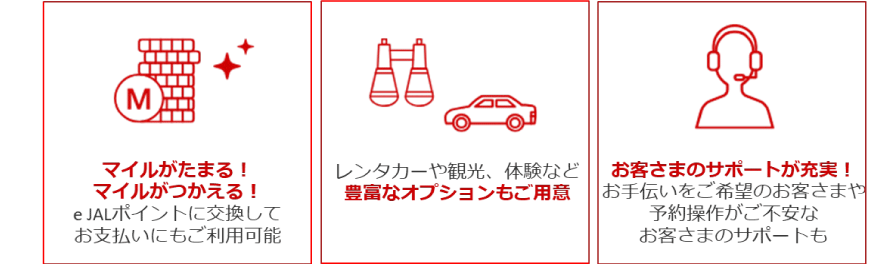 M

マイルがたまる！
マイルがつかえる！
e JALポイントに交換して
お支払いにもご利用可能

レンタカーや観光、体験など
豊富なオプションもご用意

お客さまのサポートが充実！
お手伝いをご希望のお客さまや
予約操作がご不安な
お客さまのサポートも